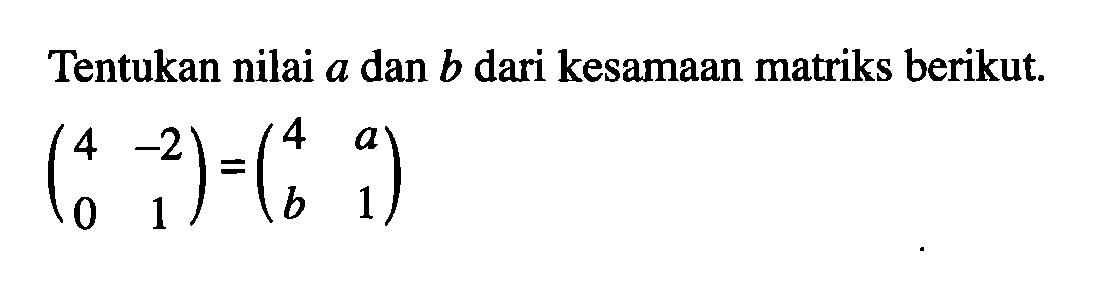 Tentukan nilai $a$ dan $b$ dari kesamaan matriks berikut.

$\begin{pmatrix} 4 & -2 \\ 0 & 1 \end{pmatrix} = \begin{pmatrix} 4 & a \\ b & 1 \end{pmatrix}$